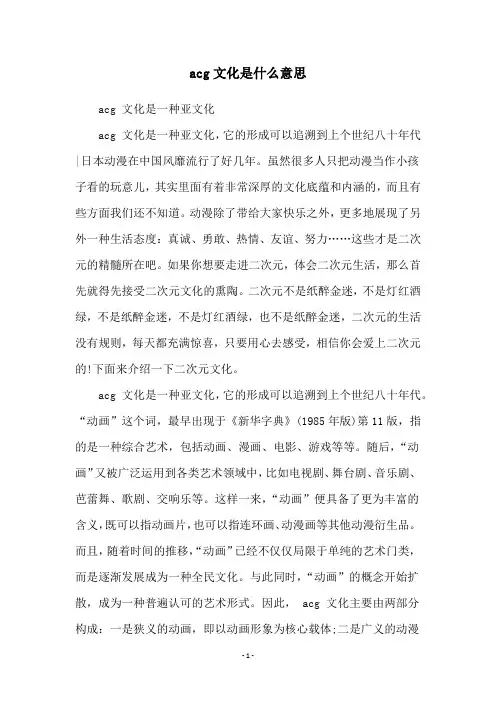 acg 文化是什么意思

acg 文化是一种亚文化

acg 文化是一种亚文化，它的形成可以追溯到上个世纪八十年代|日本动漫在中国风靡流行了好几年。虽然很多人只把动漫当作小孩子看的玩意儿，其实里面有着非常深厚的文化底蕴和内涵的，而且有些方面我们还不知道。动漫除了带给大家快乐之外，更多地展现了另外一种生活态度：真诚、勇敢、热情、友谊、努力……这些才是二次元的精髓所在吧。如果你想要走进二次元，体会二次元生活，那么首先就得先接受二次元文化的熏陶。二次元不是纸醉金迷，不是灯红酒绿，不是纸醉金迷，不是灯红酒绿，也不是纸醉金迷，二次元的生活没有规则，每天都充满惊喜，只要用心去感受，相信你会爱上二次元的!下面来介绍一下二次元文化。

acg 文化是一种亚文化，它的形成可以追溯到上个世纪八十年代。“动画”这个词，最早出现于《新华字典》(1985 年版)第 11 版，指的是一种综合艺术，包括动画、漫画、电影、游戏等等。随后，“动画”又被广泛运用到各类艺术领域中，比如电视剧、舞台剧、音乐剧、芭蕾舞、歌剧、交响乐等。这样一来，“动画”便具备了更为丰富的含义，既可以指动画片，也可以指连环画、动漫画等其他动漫衍生品。而且，随着时间的推移，“动画”已经不仅仅局限于单纯的艺术门类，而是逐渐发展成为一种全民文化。与此同时，“动画”的概念开始扩散，成为一种普遍认可的艺术形式。因此， acg 文化主要由两部分构成：一是狭义的动画，即以动画形象为核心载体；二是广义的动漫

-1-